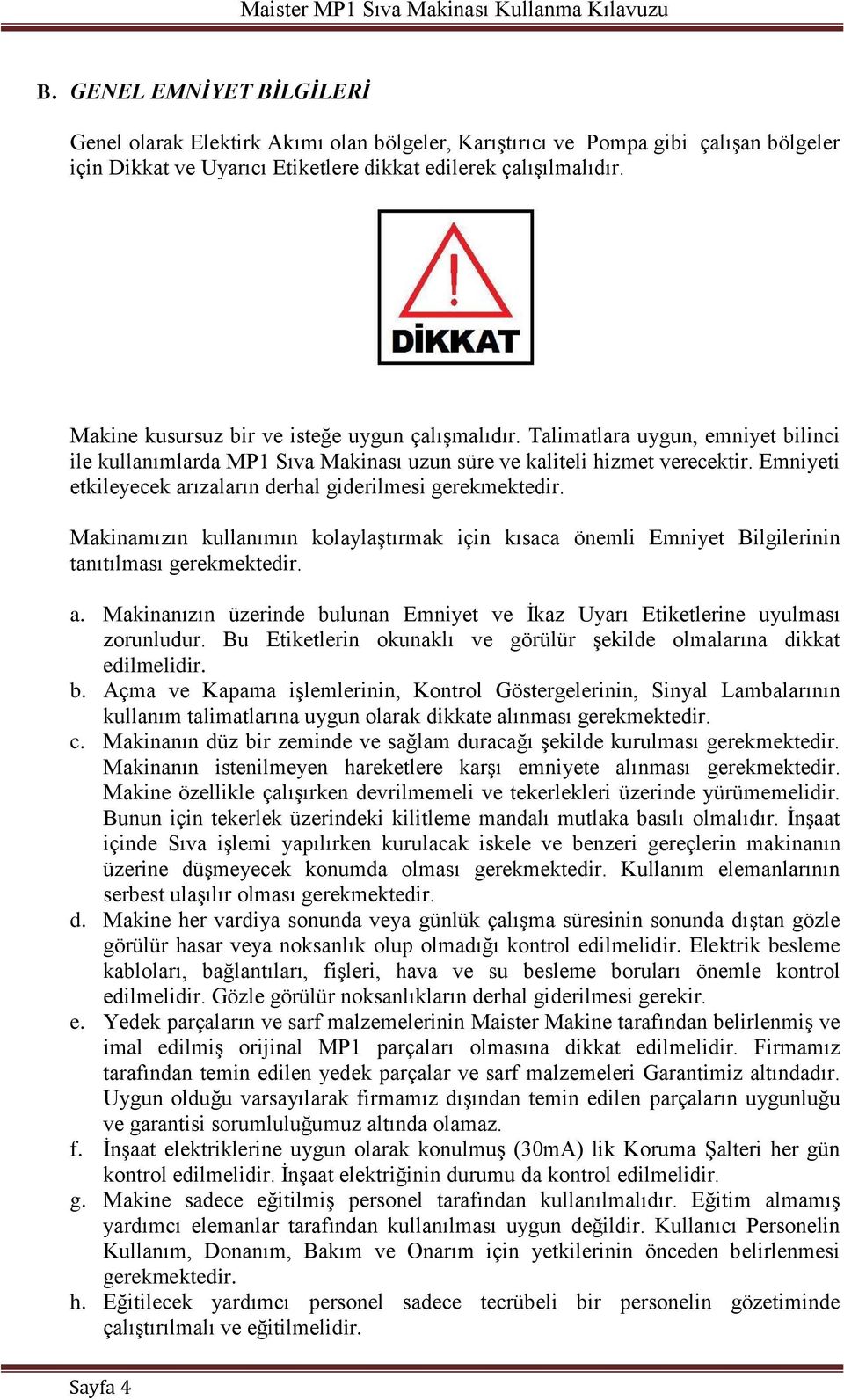 Maister MP1 Sıva Makinası Kullanma Kılavuzu

B. GENEL EMNİYET BİLGİLERİ

Genel olarak Elektirk Akımı olan bölgeler, Karıştırıcı ve Pompa gibi çalışan bölgeler için Dikkat ve Uyarıcı Etiketlere dikkat edilerek çalışılmalıdır.

DİKKAT

Makine kusursuz bir ve isteğe uygun çalışmalıdır. Talimatlara uygun, emniyet bilinci ile kullanımlarda MP1 Sıva Makinası uzun süre ve kaliteli hizmet verecektir. Emniyeti etkileyecek arızaların derhal giderilmesi gerekmektedir.

Makinamızın kullanımın kolaylaştırmak için kısaca önemli Emniyet Bilgilerinin tanıtılması gerekmektedir.

a. Makinanızın üzerinde bulunan Emniyet ve İkaz Uyarı Etiketlerine uyulması zorunludur. Bu Etiketlerin okunaklı ve görülür şekilde olmalarına dikkat edilmelidir.
b. Açma ve Kapama işlemlerinin, Kontrol Göstergelerinin, Sinyal Lambalarının kullanım talimatlarına uygun olarak dikkate alınması gerekmektedir.
c. Makinanın düz bir zeminde ve sağlam duracağı şekilde kurulması gerekmektedir. Makinanın istenilmeyen hareketlere karşı emniyete alınması gerekmektedir. Makine özellikle çalışırken devrilmemeli ve tekerlekleri üzerinde yürümemelidir. Bunun için tekerlek üzerindeki kilitleme mandalı mutlaka basılı olmalıdır. İnşaat içinde Sıva işlemi yapılırken kurulacak iskele ve benzeri gereçlerin makinanın üzerine düşmeyecek konumda olması gerekmektedir. Kullanım elemanlarının serbest ulaşılır olması gerekmektedir.
d. Makine her vardiya sonunda veya günlük çalışma süresinin sonunda dıştan gözle görülür hasar veya noksanlık olup olmadığı kontrol edilmelidir. Elektrik besleme kabloları, bağlantıları, fişleri, hava ve su besleme boruları önemle kontrol edilmelidir. Gözle görülür noksanlıkların derhal giderilmesi gerekir.
e. Yedek parçaların ve sarf malzemelerinin Maister Makine tarafından belirlenmiş ve imal edilmiş orijinal MP1 parçaları olmasına dikkat edilmelidir. Firmamız tarafından temin edilen yedek parçalar ve sarf malzemeleri Garantimiz altındadır. Uygun olduğu varsayılarak firmamız dışından temin edilen parçaların uygunluğu ve garantisi sorumluluğumuz altında olamaz.
f. İnşaat elektriklerine uygun olarak konulmuş (30mA) lik Koruma Şalteri her gün kontrol edilmelidir. İnşaat elektriğinin durumu da kontrol edilmelidir.
g. Makine sadece eğitilmiş personel tarafından kullanılmalıdır. Eğitim almamış yardımcı elemanlar tarafından kullanılması uygun değildir. Kullanıcı Personelin Kullanım, Donanım, Bakım ve Onarım için yetkilerinin önceden belirlenmesi gerekmektedir.
h. Eğitilecek yardımcı personel sadece tecrübeli bir personelin gözetiminde çalıştırılmalı ve eğitilmelidir.

Sayfa 4